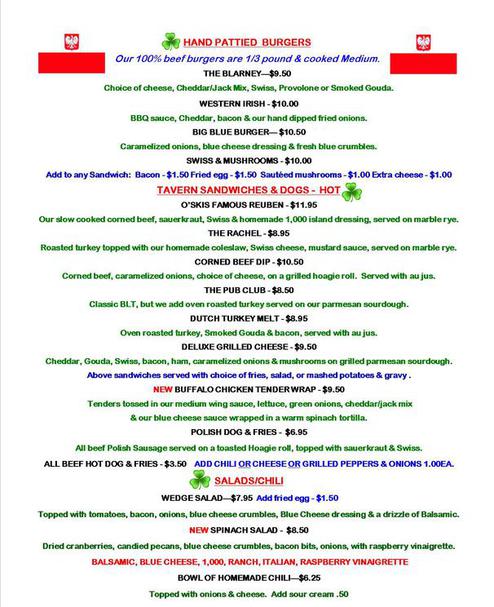 HAND PATTIED BURGERS

Our 100% beef burgers are 1/3 pound & cooked Medium.

THE BLARNEY—$9.50

Choice of cheese, Cheddar/Jack Mix, Swiss, Provolone or Smoked Gouda.

WESTERN IRISH - $10.00

BBQ sauce, Cheddar, bacon & our hand dipped fried onions.

BIG BLUE BURGER— $10.50

Caramelized onions, blue cheese dressing & fresh blue crumbles.

SWISS & MUSHROOMS - $10.00

Add to any Sandwich: Bacon - $1.50 Fried egg - $1.50 Sautéed mushrooms - $1.00 Extra cheese - $1.00

TAVERN SANDWICHES & DOGS - HOT

O'SKIS FAMOUS REUBEN - $11.95

Our slow cooked corned beef, sauerkraut, Swiss & homemade 1,000 island dressing, served on marble rye.

THE RACHEL - $8.95

Roasted turkey topped with our homemade coleslaw, Swiss cheese, mustard sauce, served on marble rye.

CORNED BEEF DIP - $10.50

Corned beef, caramelized onions, choice of cheese, on a grilled hoagie roll. Served with au jus.

THE PUB CLUB - $8.50

Classic BLT, but we add oven roasted turkey served on our parmesan sourdough.

DUTCH TURKEY MELT - $8.95

Oven roasted turkey, Smoked Gouda & bacon, served with au jus.

DELUXE GRILLED CHEESE - $9.50

Cheddar, Gouda, Swiss, bacon, ham, caramelized onions & mushrooms on grilled parmesan sourdough.

Above sandwiches served with choice of fries, salad, or mashed potatoes & gravy .

NEW BUFFALO CHICKEN TENDER WRAP - $9.50

Tenders tossed in our medium wing sauce, lettuce, green onions, cheddar/jack mix & our blue cheese sauce wrapped in a warm spinach tortilla.

POLISH DOG & FRIES - $6.95

All beef Polish Sausage served on a toasted Hoagie roll, topped with sauerkraut & Swiss.

ALL BEEF HOT DOG & FRIES - $3.50 ADD CHILI OR CHEESE OR GRILLED PEPPERS & ONIONS 1.00EA.

SALADS/CHILI

WEDGE SALAD—$7.95 Add fried egg - $1.50

Topped with tomatoes, bacon, onions, blue cheese crumbles, Blue Cheese dressing & a drizzle of Balsamic.

NEW SPINACH SALAD - $8.50

Dried cranberries, candied pecans, blue cheese crumbles, bacon bits, onions, with raspberry vinaigrette.

BALSAMIC, BLUE CHEESE, 1,000, RANCH, ITALIAN, RASPBERRY VINAIGRETTE

BOWL OF HOMEMADE CHILI—$6.25

Topped with onions & cheese. Add sour cream .50